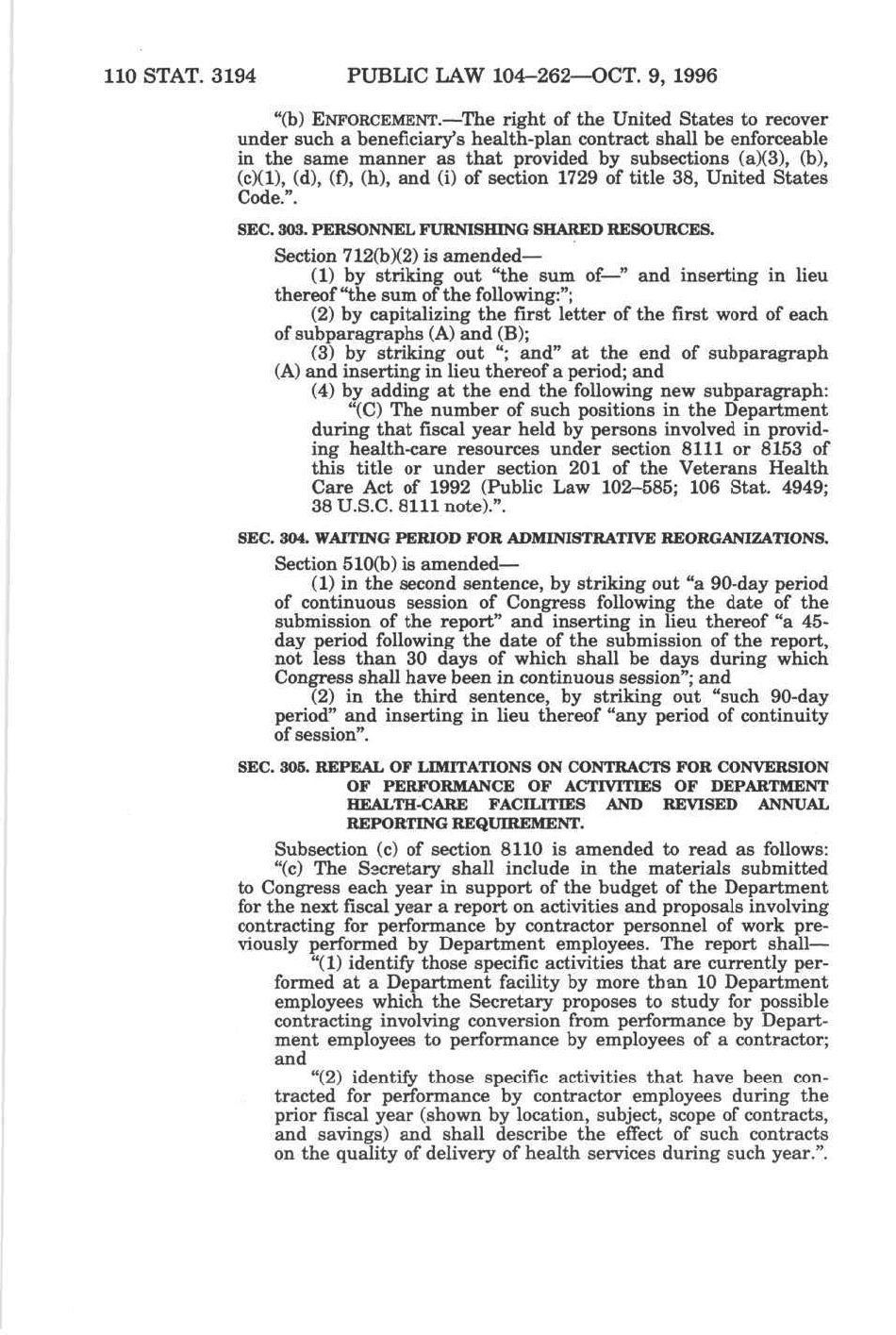 110 STAT. 3194 PUBLIC LAW 104–262—OCT. 9, 1996

"(b) ENFORCEMENT.—The right of the United States to recover under such a beneficiary's health-plan contract shall be enforceable in the same manner as that provided by subsections (a)(3), (b), (c)(1), (d), (f), (h), and (i) of section 1729 of title 38, United States Code.".

SEC. 303. PERSONNEL FURNISHING SHARED RESOURCES.

Section 712(b)(2) is amended—

(1) by striking out "the sum of—" and inserting in lieu thereof "the sum of the following:";

(2) by capitalizing the first letter of the first word of each of subparagraphs (A) and (B);

(3) by striking out "; and" at the end of subparagraph (A) and inserting in lieu thereof a period; and

(4) by adding at the end the following new subparagraph:

"(C) The number of such positions in the Department during that fiscal year held by persons involved in providing health-care resources under section 8111 or 8153 of this title or under section 201 of the Veterans Health Care Act of 1992 (Public Law 102–585; 106 Stat. 4949; 38 U.S.C. 8111 note).".

SEC. 304. WAITING PERIOD FOR ADMINISTRATIVE REORGANIZATIONS.

Section 510(b) is amended—

(1) in the second sentence, by striking out "a 90-day period of continuous session of Congress following the date of the submission of the report" and inserting in lieu thereof "a 45-day period following the date of the submission of the report, not less than 30 days of which shall be days during which Congress shall have been in continuous session"; and

(2) in the third sentence, by striking out "such 90-day period" and inserting in lieu thereof "any period of continuity of session".

SEC. 305. REPEAL OF LIMITATIONS ON CONTRACTS FOR CONVERSION OF PERFORMANCE OF ACTIVITIES OF DEPARTMENT HEALTH-CARE FACILITIES AND REVISED ANNUAL REPORTING REQUIREMENT.

Subsection (c) of section 8110 is amended to read as follows:

"(c) The Secretary shall include in the materials submitted to Congress each year in support of the budget of the Department for the next fiscal year a report on activities and proposals involving contracting for performance by contractor personnel of work previously performed by Department employees. The report shall—

"(1) identify those specific activities that are currently performed at a Department facility by more than 10 Department employees which the Secretary proposes to study for possible contracting involving conversion from performance by Department employees to performance by employees of a contractor; and

"(2) identify those specific activities that have been contracted for performance by contractor employees during the prior fiscal year (shown by location, subject, scope of contracts, and savings) and shall describe the effect of such contracts on the quality of delivery of health services during such year.".